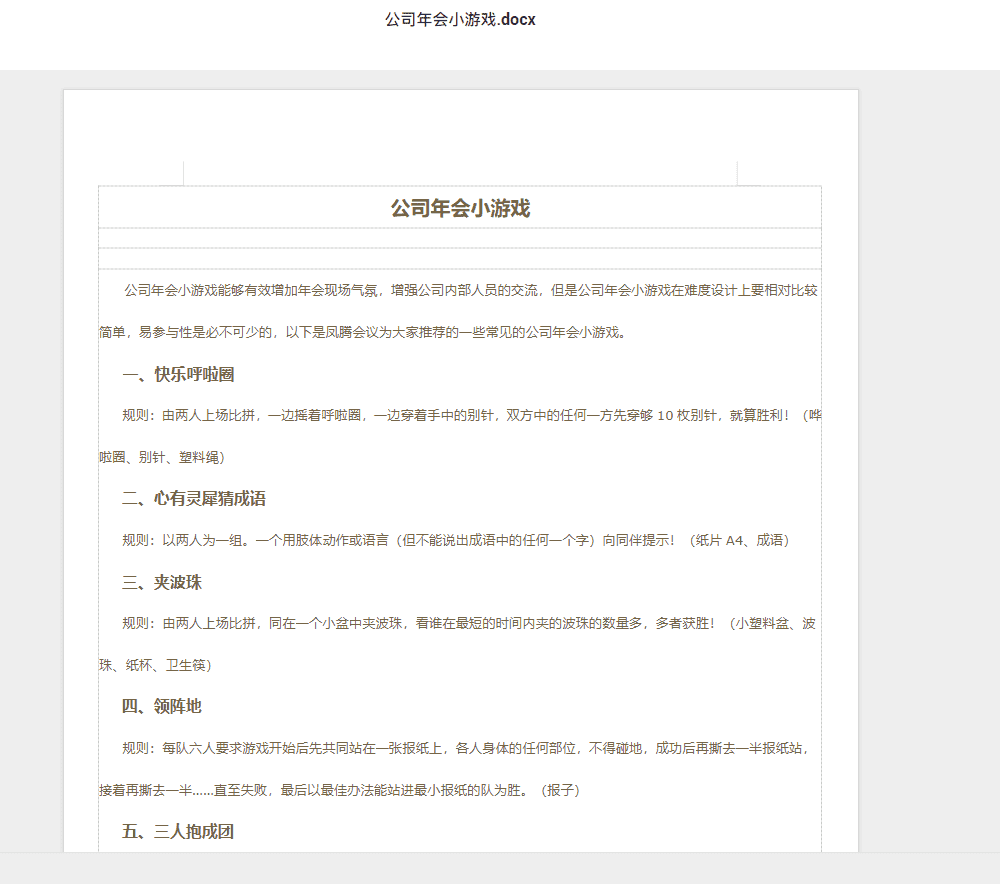 公司年会小游戏.docx

公司年会小游戏

公司年会小游戏能够有效增加年会现场气氛，增强公司内部人员的交流，但是公司年会小游戏在难度设计上要相对比较简单，易参与性是必不可少的，以下是凤腾会议为大家推荐的一些常见的公司年会小游戏。

一、快乐呼啦圈

规则：由两人上场比拼，一边摇着呼啦圈，一边穿着手中的别针，双方中的任何一方先穿够 10 枚别针，就算胜利！（哗啦圈、别针、塑料绳）

二、心有灵犀猜成语

规则：以两人为一组。一个用肢体动作或语言（但不能说出成语中的任何一个字）向同伴提示！（纸片 A4、成语）

三、夹波珠

规则：由两人上场比拼，同在一个小盆中夹波珠，看谁在最短的时间内夹的波珠的数量多，多者获胜！（小塑料盆、波珠、纸杯、卫生筷）

四、领阵地

规则：每队六人要求游戏开始后先共同站在一张报纸上，各人身体的任何部位，不得碰地，成功后再撕去一半报纸站，接着再撕去一半……直至失败，最后以最佳办法能站进最小报纸的队为胜。（报子）

五、三人抱成团